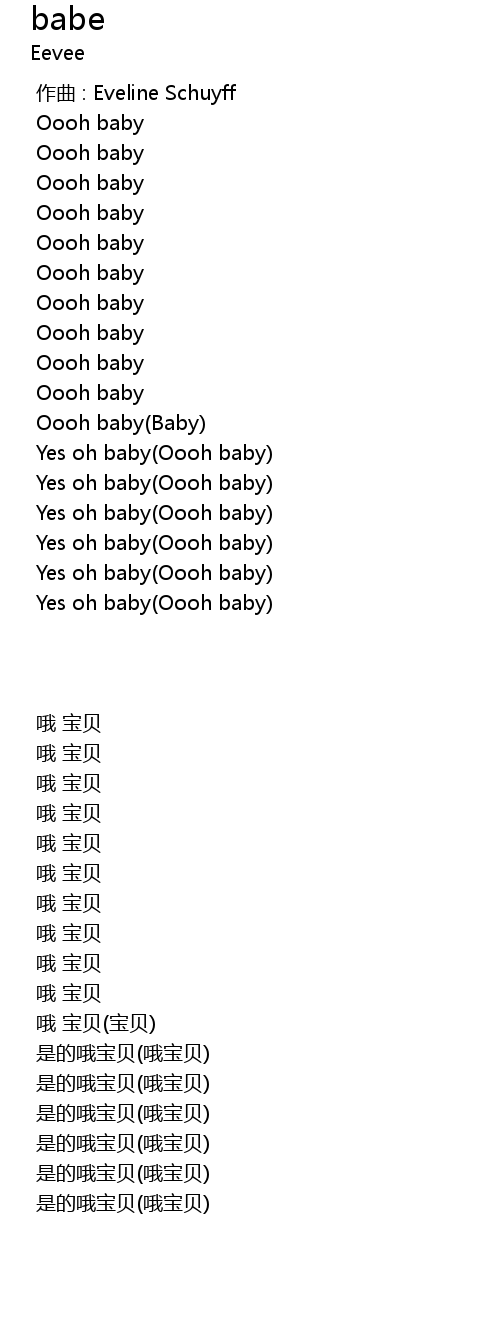 babe
Eevee

作曲 : Eveline Schuyff
Oooh baby
Oooh baby
Oooh baby
Oooh baby
Oooh baby
Oooh baby
Oooh baby
Oooh baby
Oooh baby
Oooh baby
Oooh baby(Baby)
Yes oh baby(Oooh baby)
Yes oh baby(Oooh baby)
Yes oh baby(Oooh baby)
Yes oh baby(Oooh baby)
Yes oh baby(Oooh baby)
Yes oh baby(Oooh baby)

哦 宝贝
哦 宝贝
哦 宝贝
哦 宝贝
哦 宝贝
哦 宝贝
哦 宝贝
哦 宝贝
哦 宝贝
哦 宝贝
哦 宝贝(宝贝)
是的哦宝贝(哦宝贝)
是的哦宝贝(哦宝贝)
是的哦宝贝(哦宝贝)
是的哦宝贝(哦宝贝)
是的哦宝贝(哦宝贝)
是的哦宝贝(哦宝贝)